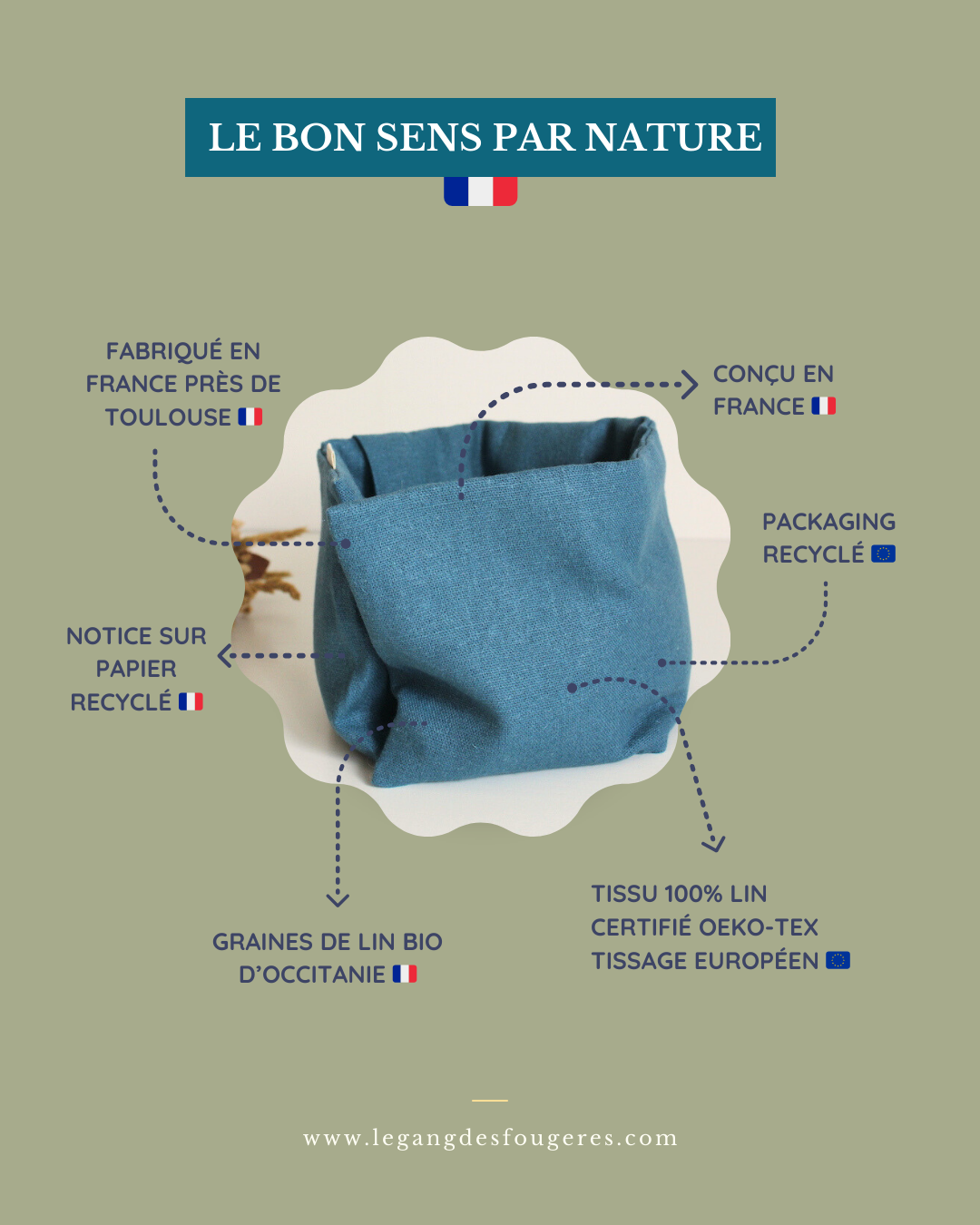 LE BON SENS PAR NATURE

FABRIQUÉ EN
FRANCE PRÈS DE
TOULOUSE

CONÇU EN
FRANCE

PACKAGING
RECYCLÉ

NOTICE SUR
PAPIER
RECYCLÉ

GRAINES DE LIN BIO
D'OCCITANIE

TISSU 100% LIN
CERTIFIÉ OEKO-TEX
TISSAGE EUROPÉEN

www.legangdesfougeres.com